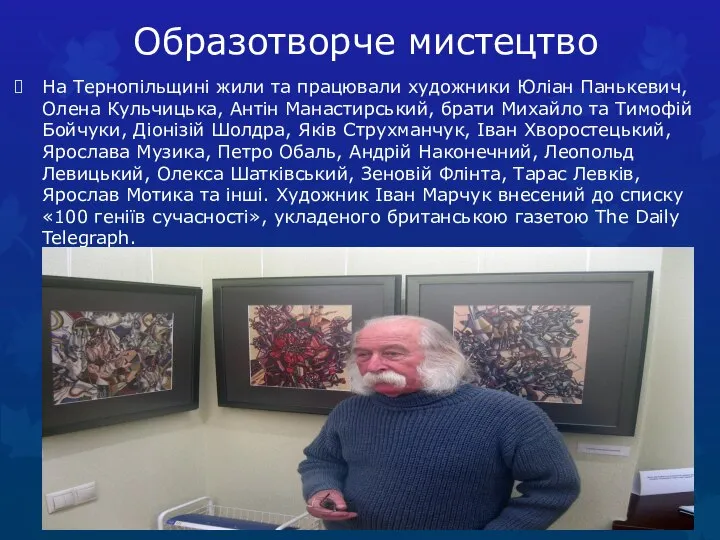 Образотворче мистецтво

На Тернопільщині жили та працювали художники Юліан Панькевич, Олена Кульчицька, Антін Манастирський, брати Михайло та Тимофій Бойчуки, Діонізій Шолдра, Яків Струхманчук, Іван Хворостецький, Ярослава Музика, Петро Обаль, Андрій Наконечний, Леопольд Левицький, Олекса Шатківський, Зеновій Флінта, Тарас Левків, Ярослав Мотика та інші. Художник Іван Марчук внесений до списку «100 геніїв сучасності», укладеного британською газетою The Daily Telegraph.